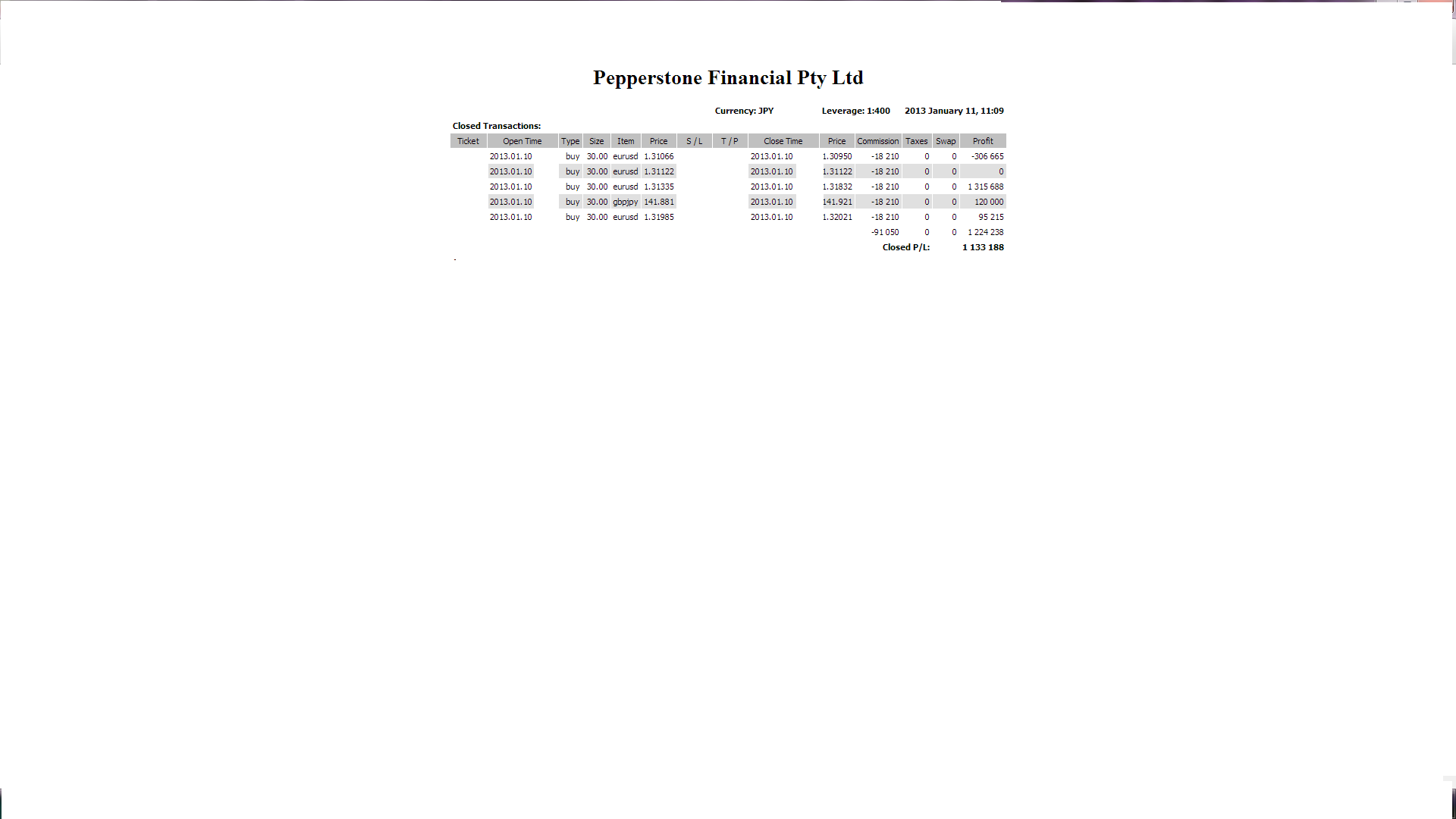 Pepperstone Financial Pty Ltd

Currency: JPY Leverage: 1:400 2013 January 11, 11:09

Closed Transactions:

| Ticket | Open Time | Type | Size | Item | Price | S / L | T / P | Close Time | Price | Commission | Taxes | Swap | Profit |
|---|---|---|---|---|---|---|---|---|---|---|---|---|---|
| | 2013.01.10 | buy | 30.00 | eurusd | 1.31066 | | | 2013.01.10 | 1.30950 | -18 210 | 0 | 0 | -306 665 |
| | 2013.01.10 | buy | 30.00 | eurusd | 1.31122 | | | 2013.01.10 | 1.31122 | -18 210 | 0 | 0 | 0 |
| | 2013.01.10 | buy | 30.00 | eurusd | 1.31335 | | | 2013.01.10 | 1.31832 | -18 210 | 0 | 0 | 1 315 688 |
| | 2013.01.10 | buy | 30.00 | gbpjpy | 141.881 | | | 2013.01.10 | 141.921 | -18 210 | 0 | 0 | 120 000 |
| | 2013.01.10 | buy | 30.00 | eurusd | 1.31985 | | | 2013.01.10 | 1.32021 | -18 210 | 0 | 0 | 95 215 |
| | | | | | | | | | | -91 050 | 0 | 0 | 1 224 238 |
| | | | | | | | | | | Closed P/L: | | | 1 133 188 |